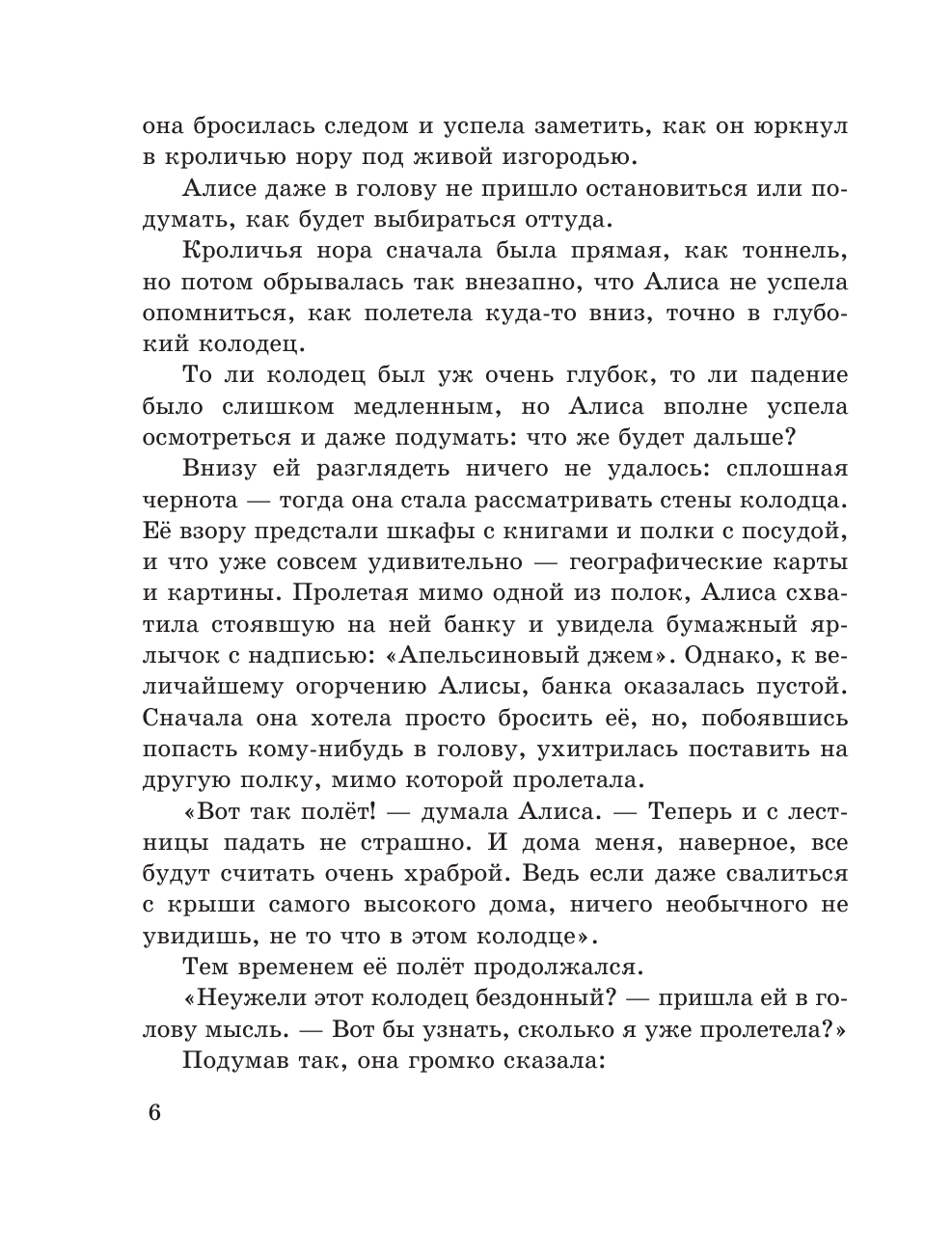 она бросилась следом и успела заметить, как он юркнул в кроличью нору под живой изгородью.

Алисе даже в голову не пришло остановиться или подумать, как будет выбираться оттуда.

Кроличья нора сначала была прямая, как тоннель, но потом обрывалась так внезапно, что Алиса не успела опомниться, как полетела куда-то вниз, точно в глубокий колодец.

То ли колодец был уж очень глубок, то ли падение было слишком медленным, но Алиса вполне успела осмотреться и даже подумать: что же будет дальше?

Внизу ей разглядеть ничего не удалось: сплошная чернота — тогда она стала рассматривать стены колодца. Её взору предстали шкафы с книгами и полки с посудой, и что уже совсем удивительно — географические карты и картины. Пролетая мимо одной из полок, Алиса схватила стоявшую на ней банку и увидела бумажный ярлычок с надписью: «Апельсиновый джем». Однако, к величайшему огорчению Алисы, банка оказалась пустой. Сначала она хотела просто бросить её, но, побоявшись попасть кому-нибудь в голову, ухитрилась поставить на другую полку, мимо которой пролетала.

«Вот так полёт! — думала Алиса. — Теперь и с лестницы падать не страшно. И дома меня, наверное, все будут считать очень храброй. Ведь если даже свалиться с крыши самого высокого дома, ничего необычного не увидишь, не то что в этом колодце».

Тем временем её полёт продолжался.

«Неужели этот колодец бездонный? — пришла ей в голову мысль. — Вот бы узнать, сколько я уже пролетела?»

Подумав так, она громко сказала:

6